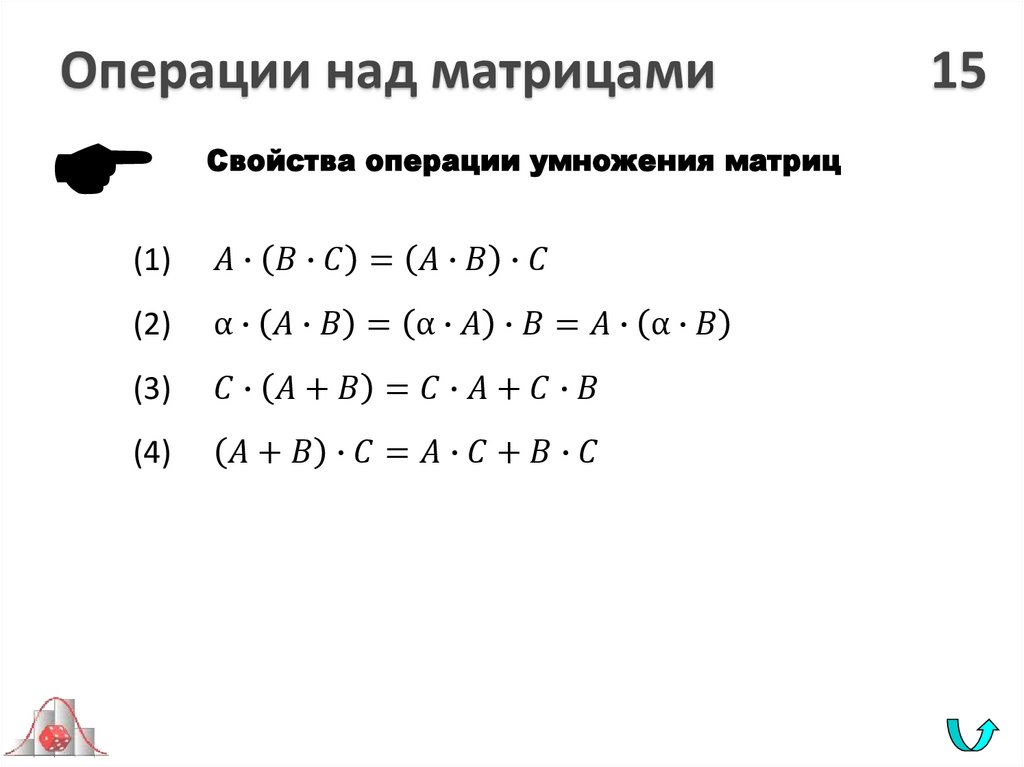 Операции над матрицами 15

Свойства операции умножения матриц

(1) $A \cdot (B \cdot C) = (A \cdot B) \cdot C$

(2) $\alpha \cdot (A \cdot B) = (\alpha \cdot A) \cdot B = A \cdot (\alpha \cdot B)$

(3) $C \cdot (A + B) = C \cdot A + C \cdot B$

(4) $(A + B) \cdot C = A \cdot C + B \cdot C$